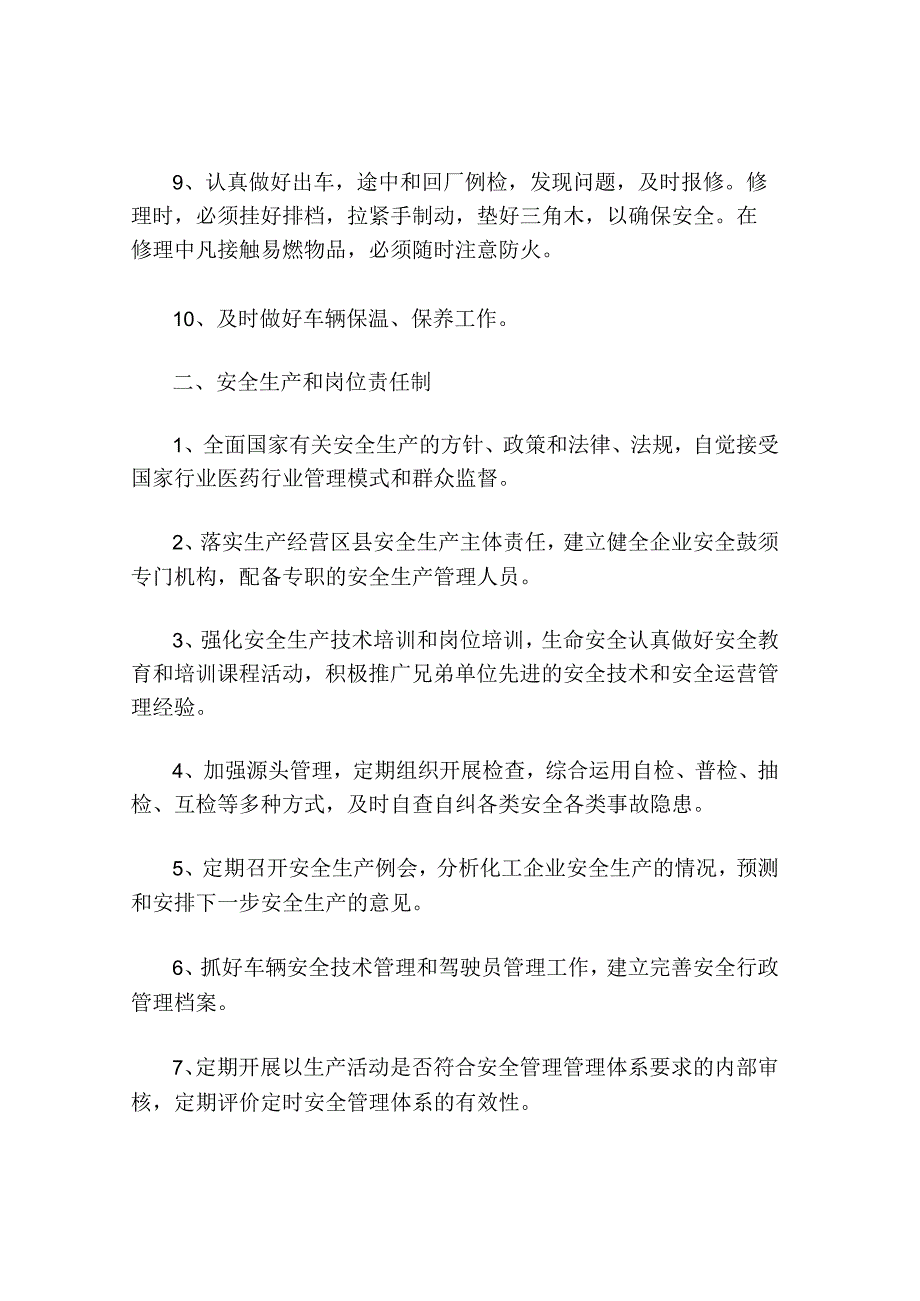 9、认真做好出车，途中和回厂例检，发现问题，及时报修。修理时，必须挂好排档，拉紧手制动，垫好三角木，以确保安全。在修理中凡接触易燃物品，必须随时注意防火。

10、及时做好车辆保温、保养工作。

二、安全生产和岗位责任制

1、全面国家有关安全生产的方针、政策和法律、法规，自觉接受国家行业医药行业管理模式和群众监督。

2、落实生产经营区县安全生产主体责任，建立健全企业安全鼓须专门机构，配备专职的安全生产管理人员。

3、强化安全生产技术培训和岗位培训，生命安全认真做好安全教育和培训课程活动，积极推广兄弟单位先进的安全技术和安全运营管理经验。

4、加强源头管理，定期组织开展检查，综合运用自检、普检、抽检、互检等多种方式，及时自查自纠各类安全各类事故隐患。

5、定期召开安全生产例会，分析化工企业安全生产的情况，预测和安排下一步安全生产的意见。

6、抓好车辆安全技术管理和驾驶员管理工作，建立完善安全行政管理档案。

7、定期开展以生产活动是否符合安全管理管理体系要求的内部审核，定期评价定时安全管理体系的有效性。